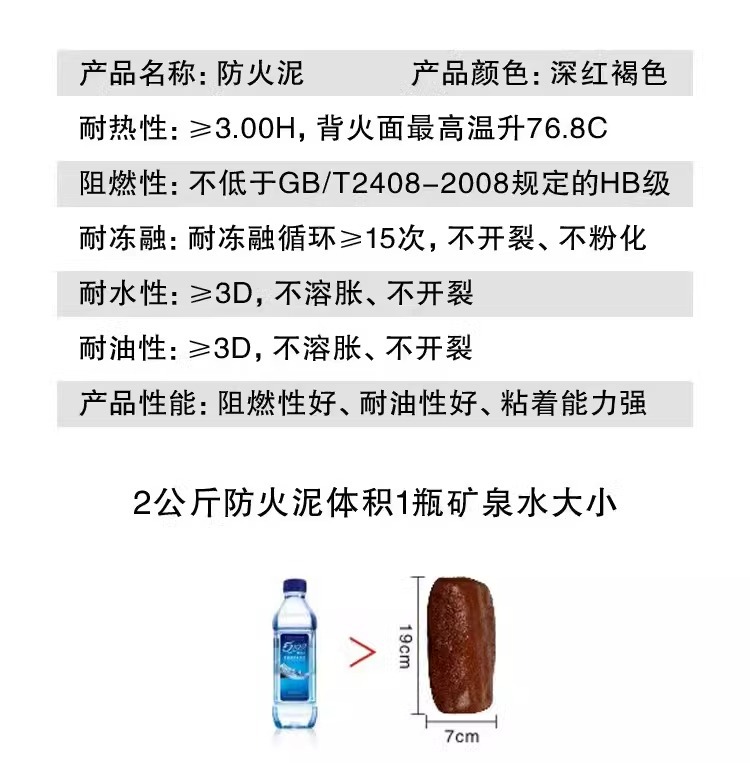 产品名称：防火泥 产品颜色：深红褐色

耐热性：≥3.00H，背火面最高温升76.8C

阻燃性：不低于GB/T2408-2008规定的HB级

耐冻融：耐冻融循环≥15次，不开裂、不粉化

耐水性：≥3D，不溶胀、不开裂

耐油性：≥3D，不溶胀、不开裂

产品性能：阻燃性好、耐油性好、粘着能力强

2公斤防火泥体积1瓶矿泉水大小

>

19cm

7cm